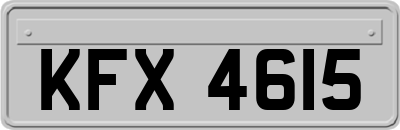 KFX 4615